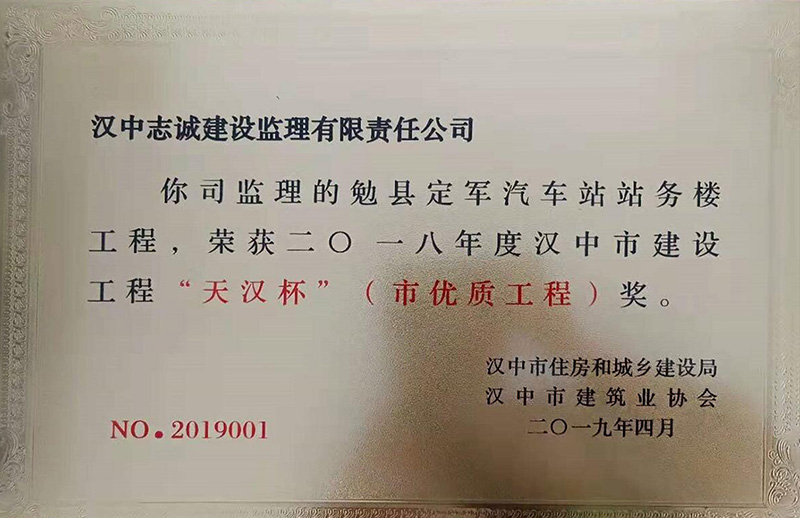 汉中志诚建设监理有限责任公司

你司监理的勉县定军汽车站站务楼工程，荣获二〇一八年度汉中市建设工程“天汉杯”（市优质工程）奖。

汉中市住房和城乡建设局
汉中市建筑业协会
二〇一九年四月

NO.2019001